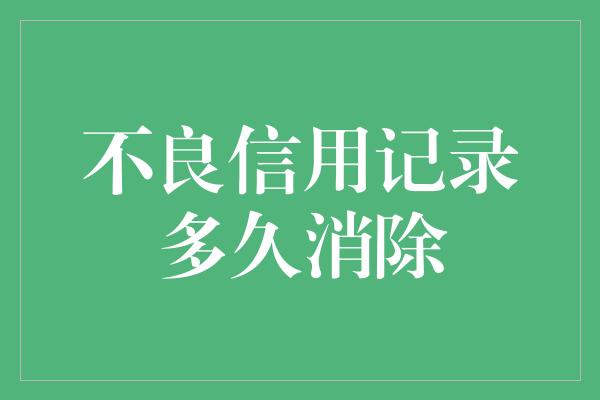 不良信用记录
多久消除